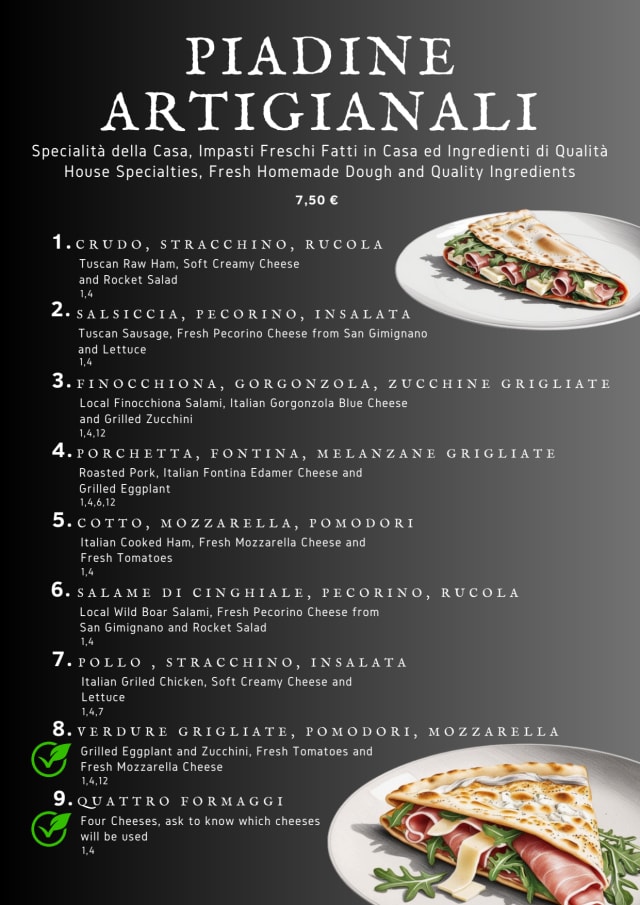 PIADINE ARTIGIANALI

Specialità della Casa, Impasti Freschi Fatti in Casa ed Ingredienti di Qualità
House Specialties, Fresh Homemade Dough and Quality Ingredients

7,50 €

1. CRUDO, STRACCHINO, RUCOLA
Tuscan Raw Ham, Soft Creamy Cheese and Rocket Salad
1,4

2. SALSICCIA, PECORINO, INSALATA
Tuscan Sausage, Fresh Pecorino Cheese from San Gimignano and Lettuce
1,4

3. FINOCCHIONA, GORGONZOLA, ZUCCHINE GRIGLIATE
Local Finocchiona Salami, Italian Gorgonzola Blue Cheese and Grilled Zucchini
1,4,12

4. PORCHETTA, FONTINA, MELANZANE GRIGLIATE
Roasted Pork, Italian Fontina Edamer Cheese and Grilled Eggplant
1,4,6,12

5. COTTO, MOZZARELLA, POMODORI
Italian Cooked Ham, Fresh Mozzarella Cheese and Fresh Tomatoes
1,4

6. SALAME DI CINGHIALE, PECORINO, RUCOLA
Local Wild Boar Salami, Fresh Pecorino Cheese from San Gimignano and Rocket Salad
1,4

7. POLLO , STRACCHINO, INSALATA
Italian Griled Chicken, Soft Creamy Cheese and Lettuce
1,4,7

8. VERDURE GRIGLIATE, POMODORI, MOZZARELLA
Grilled Eggplant and Zucchini, Fresh Tomatoes and Fresh Mozzarella Cheese
1,4,12

9. QUATTRO FORMAGGI
Four Cheeses, ask to know which cheeses will be used
1,4